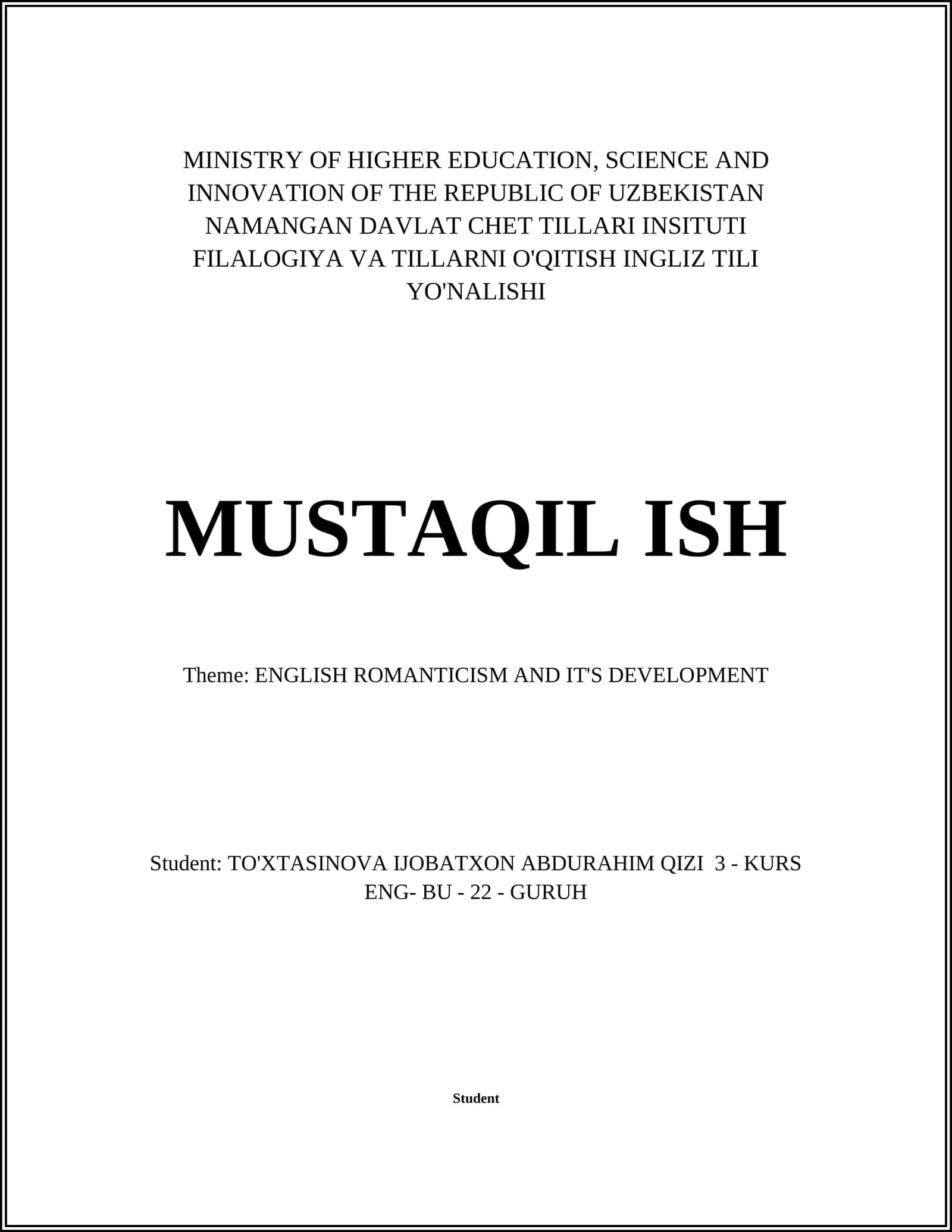 MINISTRY OF HIGHER EDUCATION, SCIENCE AND INNOVATION OF THE REPUBLIC OF UZBEKISTAN NAMANGAN DAVLAT CHET TILLARI INSITUTI FILALOGIYA VA TILLARNI O'QITISH INGLIZ TILI YO'NALISHI

MUSTAQIL ISH

Theme: ENGLISH ROMANTICISM AND IT'S DEVELOPMENT

Student: TO'XTASINOVA IJOBATXON ABDURAHIM QIZI 3 - KURS ENG- BU - 22 - GURUH

Student